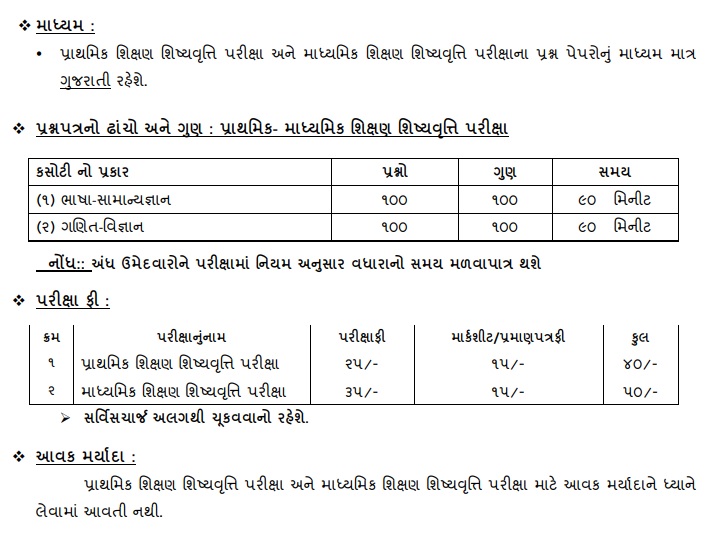 ❖ માધ્યમ :

• પ્રાથમિક શિક્ષણ શિષ્યવૃત્તિ પરીક્ષા અને માધ્યમિક શિક્ષણ શિષ્યવૃત્તિ પરીક્ષાના પ્રશ્ન પેપરોનું માધ્યમ માત્ર ગુજરાતી રહેશે.

❖ પ્રશ્નપત્રનો ઢાંચો અને ગુણ : પ્રાથમિક- માધ્યમિક શિક્ષણ શિષ્યવૃત્તિ પરીક્ષા

| કસોટી નો પ્રકાર | પ્રશ્નો | ગુણ | સમય |
|---|---|---|---|
| (૧) ભાષા-સામાન્યજ્ઞાન | ૧૦૦ | ૧૦૦ | ૯૦ મિનીટ |
| (૨) ગણિત-વિજ્ઞાન | ૧૦૦ | ૧૦૦ | ૯૦ મિનીટ |

નોંધ:: અંધ ઉમેદવારોને પરીક્ષામાં નિયમ અનુસાર વધારાનો સમય મળવાપાત્ર થશે

❖ પરીક્ષા ફી :

| ક્રમ | પરીક્ષાનુંનામ | પરીક્ષાફી | માર્કશીટ/પ્રમાણપત્રફી | કુલ |
|---|---|---|---|---|
| ૧ | પ્રાથમિક શિક્ષણ શિષ્યવૃત્તિ પરીક્ષા | ૨૫/- | ૧૫/- | ૪૦/- |
| ૨ | માધ્યમિક શિક્ષણ શિષ્યવૃત્તિ પરીક્ષા | ૩૫/- | ૧૫/- | ૫૦/- |

➢ સર્વિસચાર્જ અલગથી ચૂકવવાનો રહેશે.

❖ આવક મર્યાદા :

પ્રાથમિક શિક્ષણ શિષ્યવૃત્તિ પરીક્ષા અને માધ્યમિક શિક્ષણ શિષ્યવૃત્તિ પરીક્ષા માટે આવક મર્યાદાને ધ્યાને લેવામાં આવતી નથી.